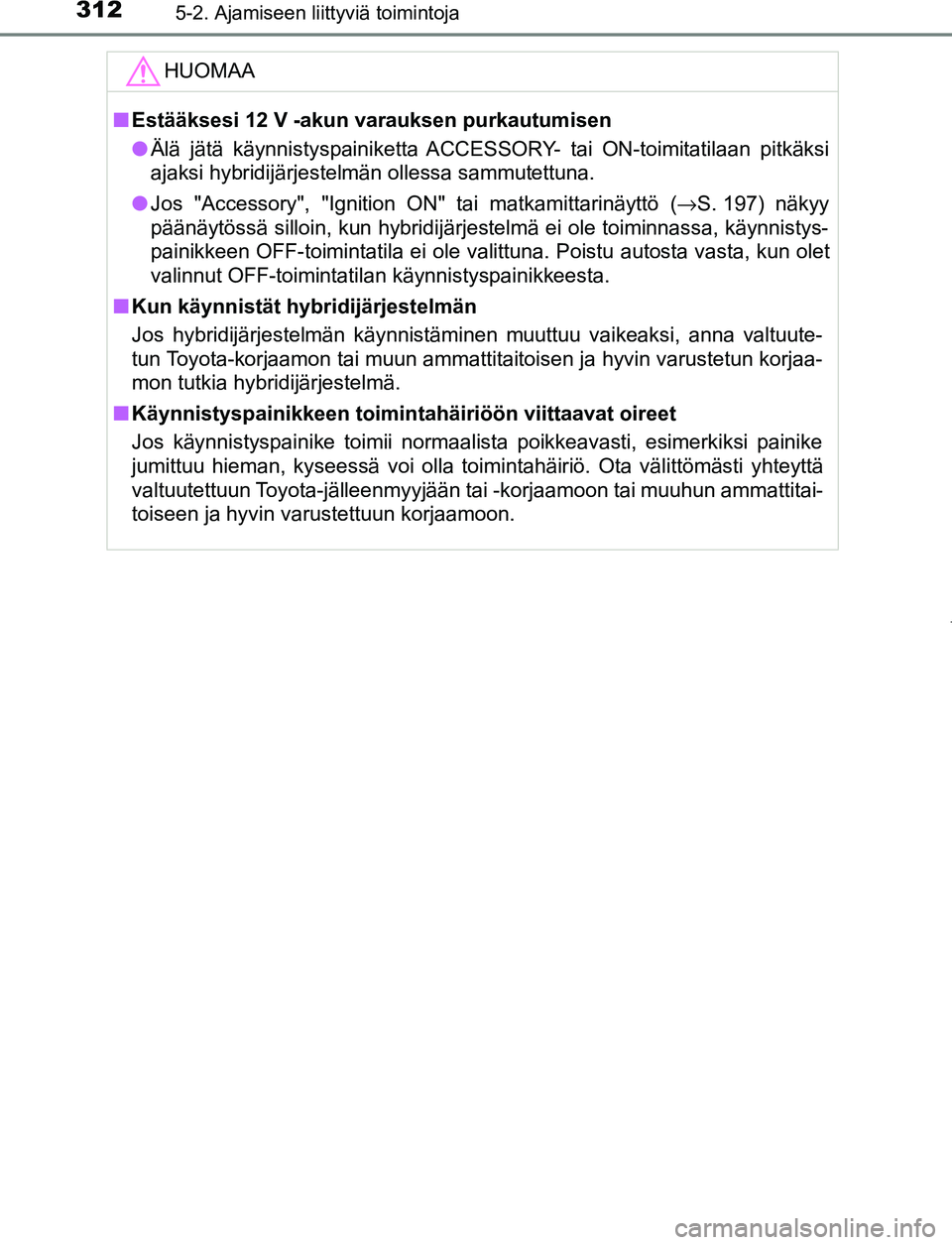 312 5-2. Ajamiseen liittyviä toimintoja

HUOMAA

■ Estääksesi 12 V -akun varauksen purkautumisen

● Älä jätä käynnistyspainiketta ACCESSORY- tai ON-toimitatilaan pitkäksi ajaksi hybridijärjestelmän ollessa sammutettuna.

● Jos "Accessory", "Ignition ON" tai matkamittarinäyttö (→S. 197) näkyy päänäytössä silloin, kun hybridijärjestelmä ei ole toiminnassa, käynnistyspainikkeen OFF-toimintatila ei ole valittuna. Poistu autosta vasta, kun olet valinnut OFF-toimintatilan käynnistyspainikkeesta.

■ Kun käynnistät hybridijärjestelmän

Jos hybridijärjestelmän käynnistäminen muuttuu vaikeaksi, anna valtuutetun Toyota-korjaamon tai muun ammattitaitoisen ja hyvin varustetun korjaamon tutkia hybridijärjestelmä.

■ Käynnistyspainikkeen toimintahäiriöön viittaavat oireet

Jos käynnistyspainike toimii normaalista poikkeavasti, esimerkiksi painike jumittuu hieman, kyseessä voi olla toimintahäiriö. Ota välittömästi yhteyttä valtuutettuun Toyota-jälleenmyyjään tai -korjaamoon tai muuhun ammattitaitoiseen ja hyvin varustettuun korjaamoon.

carmanualsonline.info